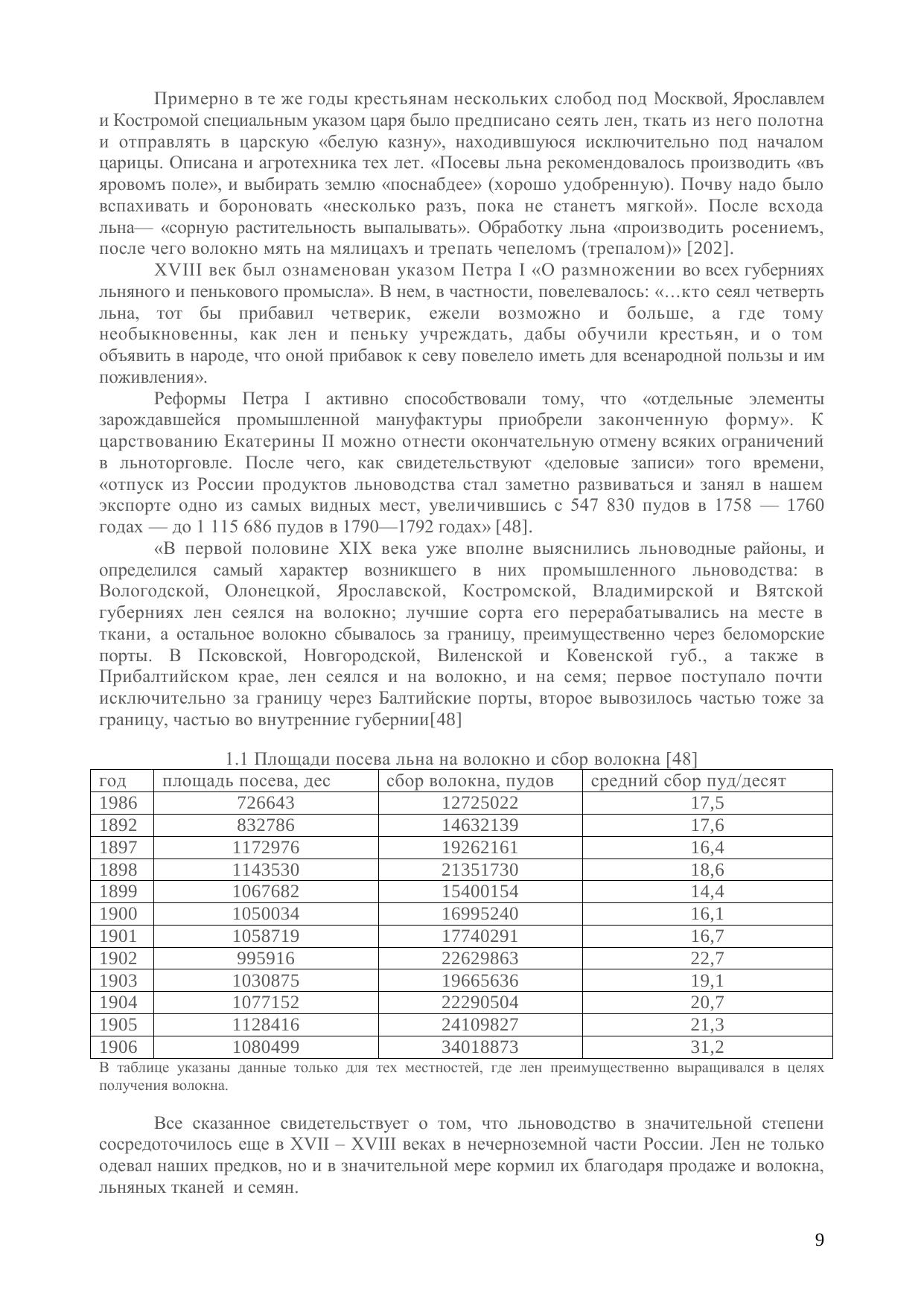 Примерно в те же годы крестьянам нескольких слобод под Москвой, Ярославлем и Костромой специальным указом царя было предписано сеять лен, ткать из него полотна и отправлять в царскую «белую казну», находившуюся исключительно под началом царицы. Описана и агротехника тех лет. «Посевы льна рекомендовалось производить «въ яровомъ поле», и выбирать землю «поснабдее» (хорошо удобренную). Почву надо было вспахивать и бороновать «несколько разъ, пока не станетъ мягкой». После всхода льна— «сорную растительность выпалывать». Обработку льна «производить росениемъ, после чего волокно мять на мялицахъ и трепать чепеломъ (трепалом)» [202].

XVIII век был ознаменован указом Петра I «О размножении во всех губерниях льняного и пенькового промысла». В нем, в частности, повелевалось: «…кто сеял четверть льна, тот бы прибавил четверик, ежели возможно и больше, а где тому необыкновенны, как лен и пеньку учреждать, дабы обучили крестьян, и о том объявить в народе, что оной прибавок к севу повелело иметь для всенародной пользы и им поживления».

Реформы Петра I активно способствовали тому, что «отдельные элементы зарождавшейся промышленной мануфактуры приобрели законченную форму». К царствованию Екатерины II можно отнести окончательную отмену всяких ограничений в льноторговле. После чего, как свидетельствуют «деловые записи» того времени, «отпуск из России продуктов льноводства стал заметно развиваться и занял в нашем экспорте одно из самых видных мест, увеличившись с 547 830 пудов в 1758 — 1760 годах — до 1 115 686 пудов в 1790—1792 годах» [48].

«В первой половине XIX века уже вполне выяснились льноводные районы, и определился самый характер возникшего в них промышленного льноводства: в Вологодской, Олонецкой, Ярославской, Костромской, Владимирской и Вятской губерниях лен сеялся на волокно; лучшие сорта его перерабатывались на месте в ткани, а остальное волокно сбывалось за границу, преимущественно через беломорские порты. В Псковской, Новгородской, Виленской и Ковенской губ., а также в Прибалтийском крае, лен сеялся и на волокно, и на семя; первое поступало почти исключительно за границу через Балтийские порты, второе вывозилось частью тоже за границу, частью во внутренние губернии[48]

1.1 Площади посева льна на волокно и сбор волокна [48]

| год | площадь посева, дес | сбор волокна, пудов | средний сбор пуд/десят |
|---|---|---|---|
| 1986 | 726643 | 12725022 | 17,5 |
| 1892 | 832786 | 14632139 | 17,6 |
| 1897 | 1172976 | 19262161 | 16,4 |
| 1898 | 1143530 | 21351730 | 18,6 |
| 1899 | 1067682 | 15400154 | 14,4 |
| 1900 | 1050034 | 16995240 | 16,1 |
| 1901 | 1058719 | 17740291 | 16,7 |
| 1902 | 995916 | 22629863 | 22,7 |
| 1903 | 1030875 | 19665636 | 19,1 |
| 1904 | 1077152 | 22290504 | 20,7 |
| 1905 | 1128416 | 24109827 | 21,3 |
| 1906 | 1080499 | 34018873 | 31,2 |

В таблице указаны данные только для тех местностей, где лен преимущественно выращивался в целях получения волокна.

Все сказанное свидетельствует о том, что льноводство в значительной степени сосредоточилось еще в XVII – XVIII веках в нечерноземной части России. Лен не только одевал наших предков, но и в значительной мере кормил их благодаря продаже и волокна, льняных тканей и семян.

9